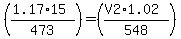 $\left(\frac{1.17 \cdot 15}{473}\right) = \left(\frac{V2 \cdot 1.02}{548}\right)$